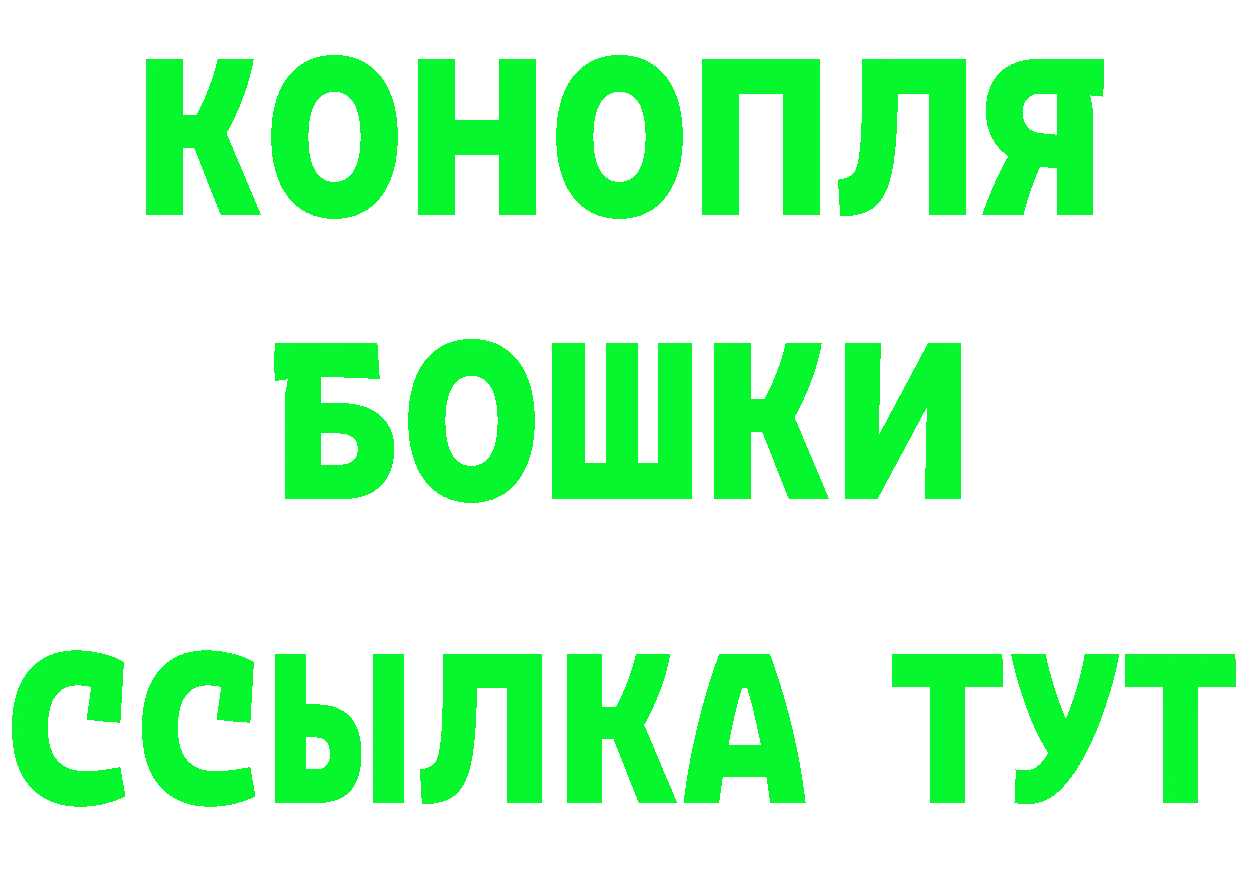 КОНОПЛЯ
БОШКИ
ССЫЛКА ТУТ